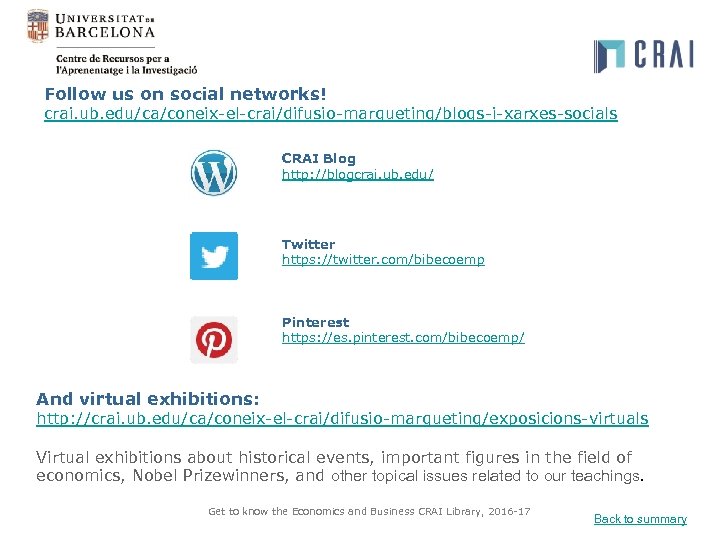 UNIVERSITAT DE BARCELONA
Centre de Recursos per a l'Aprenentatge i la Investigació

CRAI

Follow us on social networks!
crai.ub.edu/ca/coneix-el-crai/difusio-marqueting/blogs-i-xarxes-socials

CRAI Blog
http://blogcrai.ub.edu/

Twitter
https://twitter.com/bibecoemp

Pinterest
https://es.pinterest.com/bibecoemp/

And virtual exhibitions:
http://crai.ub.edu/ca/coneix-el-crai/difusio-marqueting/exposicions-virtuals

Virtual exhibitions about historical events, important figures in the field of economics, Nobel Prizewinners, and other topical issues related to our teachings.

Get to know the Economics and Business CRAI Library, 2016-17

Back to summary